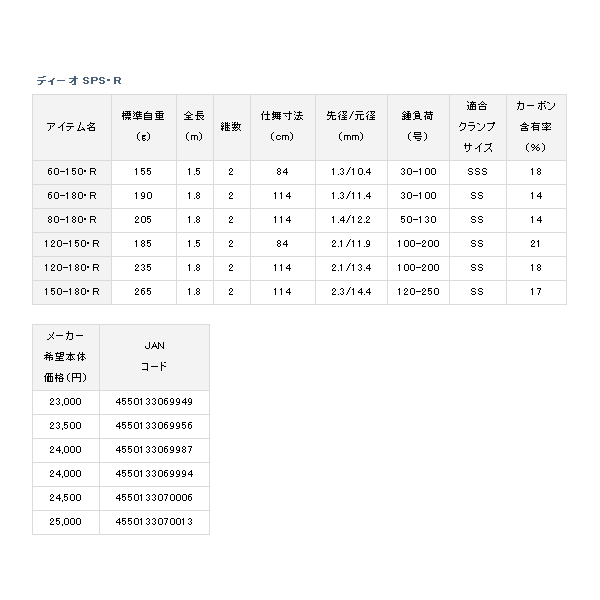 ディーオ SPS・R

| アイテム名 | 標準自重（g） | 全長（m） | 継数 | 仕舞寸法（cm） | 先径/元径（mm） | 錘負荷（号） | 適合クランプサイズ | カーボン含有率（%） |
|---|---|---|---|---|---|---|---|---|
| 60-150・R | 155 | 1.5 | 2 | 84 | 1.3/10.4 | 30-100 | SSS | 18 |
| 60-180・R | 190 | 1.8 | 2 | 114 | 1.3/11.4 | 30-100 | SS | 14 |
| 80-180・R | 205 | 1.8 | 2 | 114 | 1.4/12.2 | 50-130 | SS | 14 |
| 120-150・R | 185 | 1.5 | 2 | 84 | 2.1/11.9 | 100-200 | SS | 21 |
| 120-180・R | 235 | 1.8 | 2 | 114 | 2.1/13.4 | 100-200 | SS | 18 |
| 150-180・R | 265 | 1.8 | 2 | 114 | 2.3/14.4 | 120-250 | SS | 17 |

| メーカー希望本体価格（円） | JANコード |
|---|---|
| 23,000 | 4550133069949 |
| 23,500 | 4550133069956 |
| 24,000 | 4550133069987 |
| 24,000 | 4550133069994 |
| 24,500 | 4550133070006 |
| 25,000 | 4550133070013 |